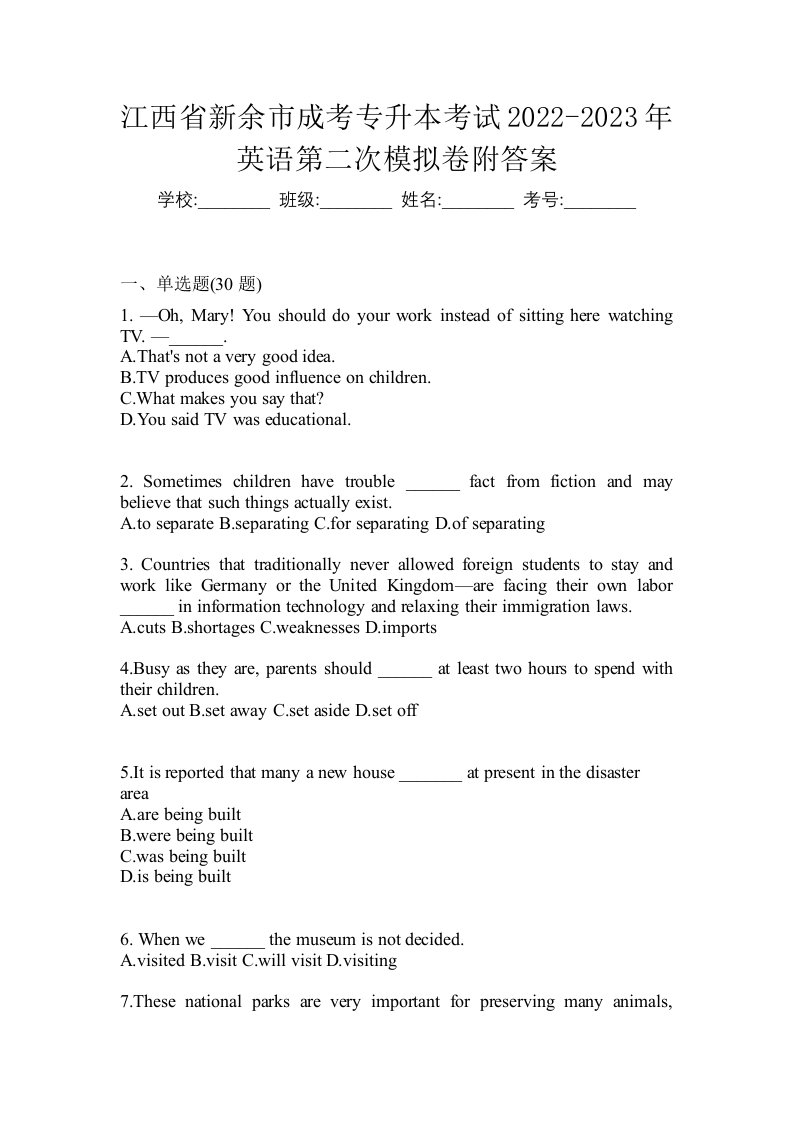 江西省新余市成考专升本考试2022-2023年英语第二次模拟卷附答案

学校:________ 班级:________ 姓名:________ 考号:________

一、单选题(30 题)

1. —Oh, Mary! You should do your work instead of sitting here watching TV. —______.
A.That's not a very good idea.
B.TV produces good influence on children.
C.What makes you say that?
D.You said TV was educational.

2. Sometimes children have trouble ______ fact from fiction and may believe that such things actually exist.
A.to separate B.separating C.for separating D.of separating

3. Countries that traditionally never allowed foreign students to stay and work like Germany or the United Kingdom—are facing their own labor ______ in information technology and relaxing their immigration laws.
A.cuts B.shortages C.weaknesses D.imports

4.Busy as they are, parents should ______ at least two hours to spend with their children.
A.set out B.set away C.set aside D.set off

5.It is reported that many a new house _______ at present in the disaster area
A.are being built
B.were being built
C.was being built
D.is being built

6. When we ______ the museum is not decided.
A.visited B.visit C.will visit D.visiting

7.These national parks are very important for preserving many animals,